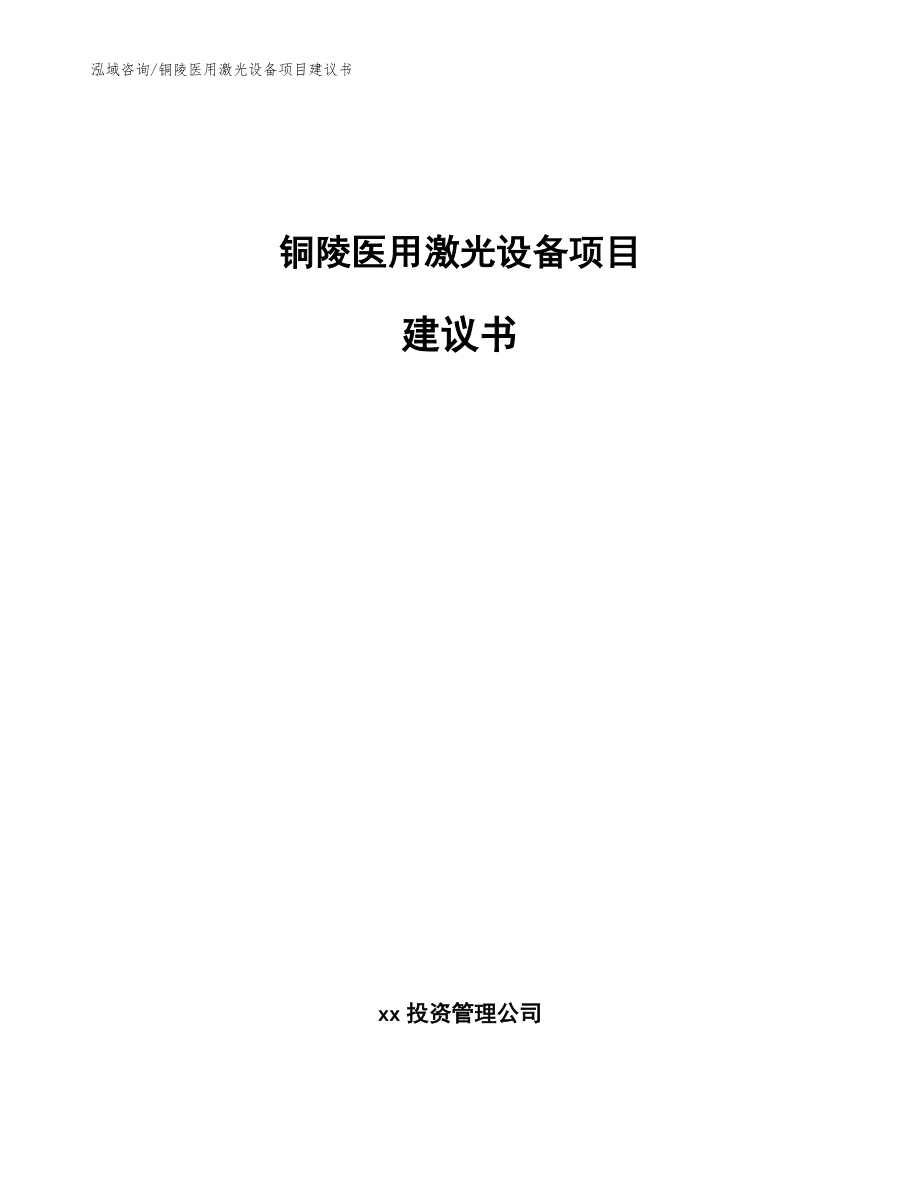 泓域咨询/铜陵医用激光设备项目建议书

铜陵医用激光设备项目

建议书

xx 投资管理公司